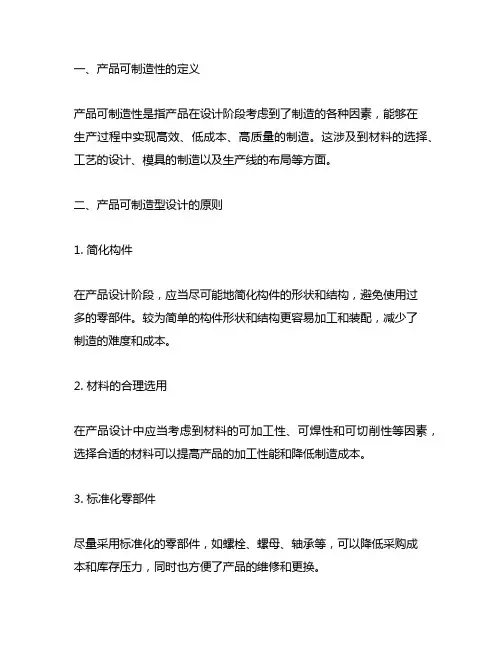 一、产品可制造性的定义

产品可制造性是指产品在设计阶段考虑到了制造的各种因素，能够在生产过程中实现高效、低成本、高质量的制造。这涉及到材料的选择、工艺的设计、模具的制造以及生产线的布局等方面。

二、产品可制造型设计的原则

1. 简化构件

在产品设计阶段，应当尽可能地简化构件的形状和结构，避免使用过多的零部件。较为简单的构件形状和结构更容易加工和装配，减少了制造的难度和成本。

2. 材料的合理选用

在产品设计中应当考虑到材料的可加工性、可焊性和可切削性等因素，选择合适的材料可以提高产品的加工性能和降低制造成本。

3. 标准化零部件

尽量采用标准化的零部件，如螺栓、螺母、轴承等，可以降低采购成本和库存压力，同时也方便了产品的维修和更换。